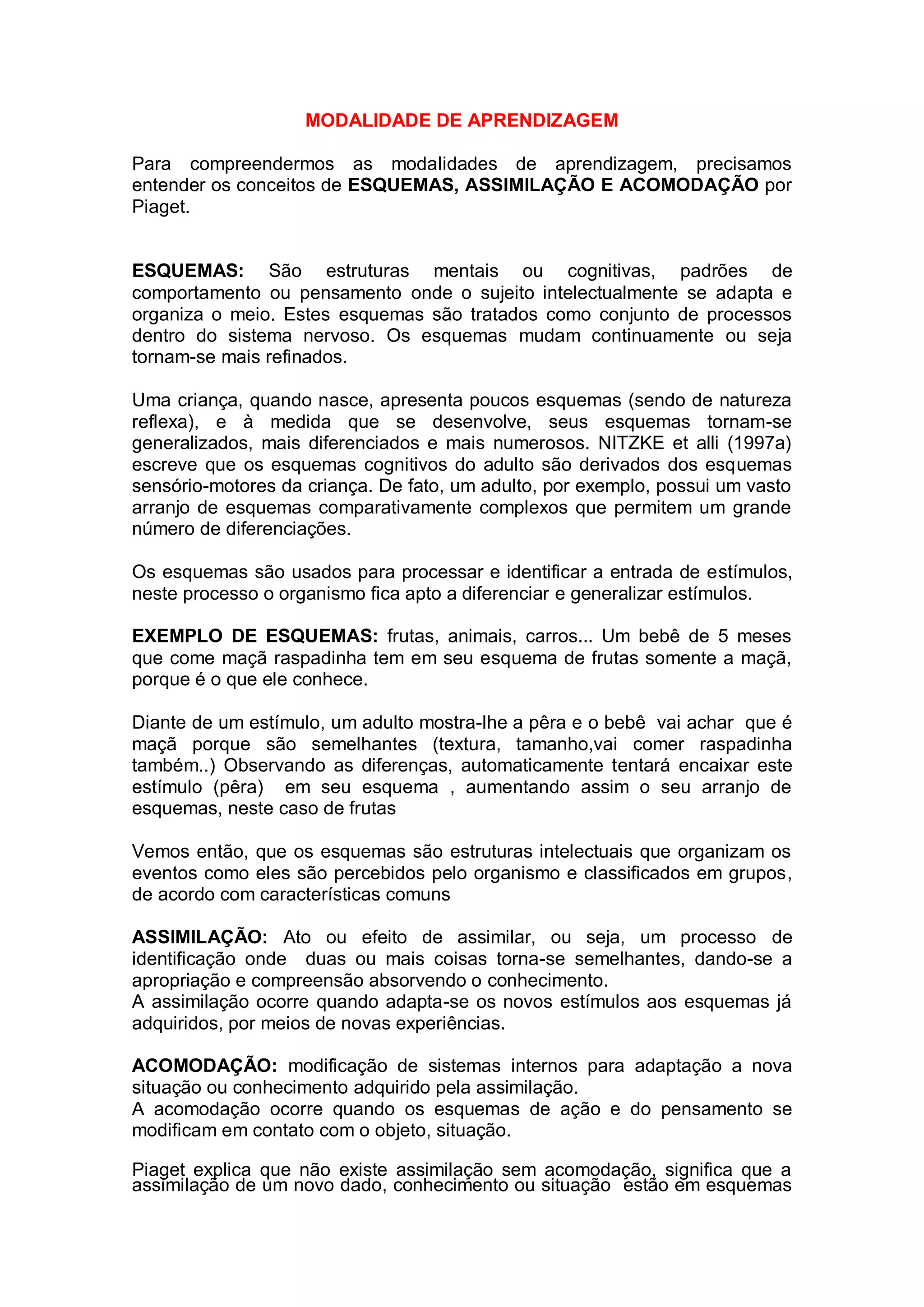 MODALIDADE DE APRENDIZAGEM

Para compreendermos as modalidades de aprendizagem, precisamos entender os conceitos de ESQUEMAS, ASSIMILAÇÃO E ACOMODAÇÃO por Piaget.

ESQUEMAS: São estruturas mentais ou cognitivas, padrões de comportamento ou pensamento onde o sujeito intelectualmente se adapta e organiza o meio. Estes esquemas são tratados como conjunto de processos dentro do sistema nervoso. Os esquemas mudam continuamente ou seja tornam-se mais refinados.

Uma criança, quando nasce, apresenta poucos esquemas (sendo de natureza reflexa), e à medida que se desenvolve, seus esquemas tornam-se generalizados, mais diferenciados e mais numerosos. NITZKE et alli (1997a) escreve que os esquemas cognitivos do adulto são derivados dos esquemas sensório-motores da criança. De fato, um adulto, por exemplo, possui um vasto arranjo de esquemas comparativamente complexos que permitem um grande número de diferenciações.

Os esquemas são usados para processar e identificar a entrada de estímulos, neste processo o organismo fica apto a diferenciar e generalizar estímulos.

EXEMPLO DE ESQUEMAS: frutas, animais, carros... Um bebê de 5 meses que come maçã raspadinha tem em seu esquema de frutas somente a maçã, porque é o que ele conhece.

Diante de um estímulo, um adulto mostra-lhe a pêra e o bebê vai achar que é maçã porque são semelhantes (textura, tamanho,vai comer raspadinha também..) Observando as diferenças, automaticamente tentará encaixar este estímulo (pêra) em seu esquema , aumentando assim o seu arranjo de esquemas, neste caso de frutas

Vemos então, que os esquemas são estruturas intelectuais que organizam os eventos como eles são percebidos pelo organismo e classificados em grupos, de acordo com características comuns

ASSIMILAÇÃO: Ato ou efeito de assimilar, ou seja, um processo de identificação onde duas ou mais coisas torna-se semelhantes, dando-se a apropriação e compreensão absorvendo o conhecimento.
A assimilação ocorre quando adapta-se os novos estímulos aos esquemas já adquiridos, por meios de novas experiências.

ACOMODAÇÃO: modificação de sistemas internos para adaptação a nova situação ou conhecimento adquirido pela assimilação.
A acomodação ocorre quando os esquemas de ação e do pensamento se modificam em contato com o objeto, situação.

Piaget explica que não existe assimilação sem acomodação, significa que a assimilação de um novo dado, conhecimento ou situação estão em esquemas